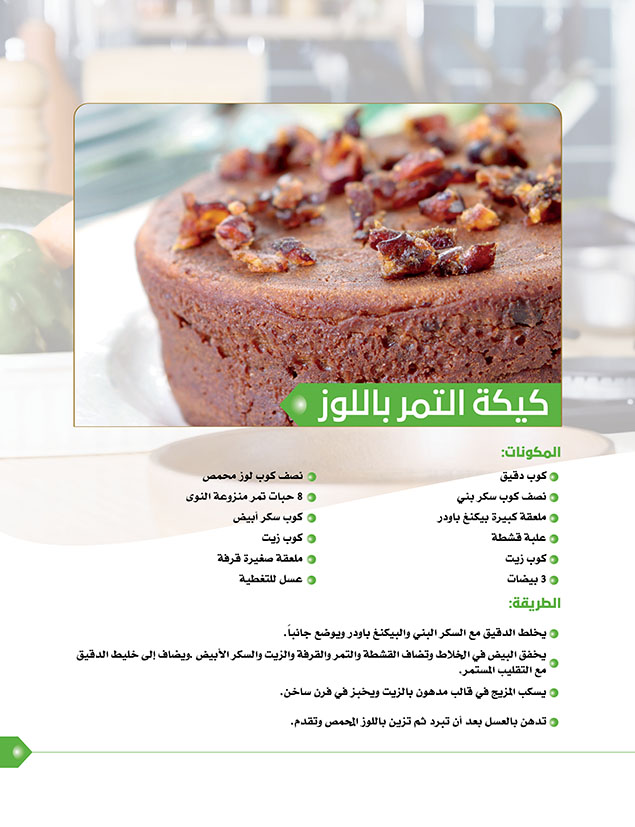 كيكة التمر باللوز

المكونات:

• كوب دقيق
• نصف كوب سكر بني
• ملعقة كبيرة بيكنغ باودر
• علبة قشطة
• كوب زيت
• 3 بيضات

• نصف كوب لوز محمص
• 8 حبات تمر منزوعة النوى
• كوب سكر أبيض
• كوب زيت
• ملعقة صغيرة قرفة
• عسل للتغطية

الطريقة:

• يخلط الدقيق مع السكر البني والبيكنغ باودر ويوضع جانباً.
• يخفق البيض في الخلاط وتضاف القشطة والتمر والقرفة والزيت والسكر الأبيض ،ويضاف إلى خليط الدقيق مع التقليب المستمر.
• يسكب المزيج في قالب مدهون بالزيت ويخبز في فرن ساخن.
• تدهن بالعسل بعد أن تبرد ثم تزين باللوز المحمص وتقدم.